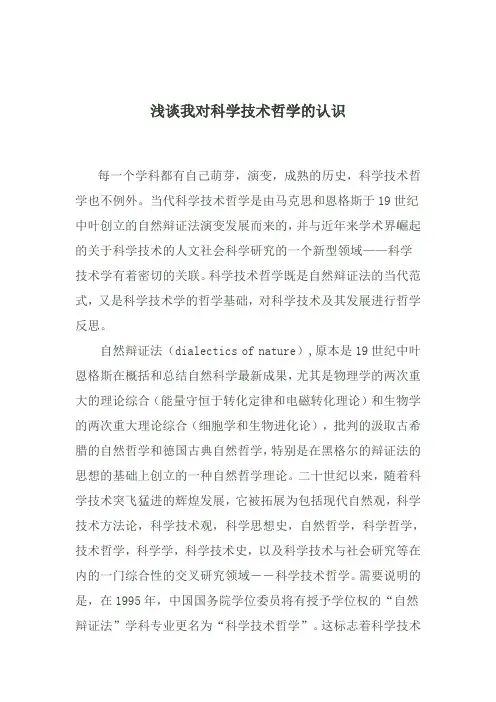 浅谈我对科学技术哲学的认识

每一个学科都有自己萌芽，演变，成熟的历史，科学技术哲学也不例外。当代科学技术哲学是由马克思和恩格斯于19世纪中叶创立的自然辩证法演变发展而来的，并与近年来学术界崛起的关于科学技术的人文社会科学研究的一个新型领域——科学技术学有着密切的关联。科学技术哲学既是自然辩证法的当代范式，又是科学技术学的哲学基础，对科学技术及其发展进行哲学反思。

自然辩证法（dialectics of nature），原本是19世纪中叶恩格斯在概括和总结自然科学最新成果，尤其是物理学的两次重大的理论综合（能量守恒于转化定律和电磁转化理论）和生物学的两次重大理论综合（细胞学和生物进化论），批判的汲取古希腊的自然哲学和德国古典自然哲学，特别是在黑格尔的辩证法的思想的基础上创立的一种自然哲学理论。二十世纪以来，随着科学技术突飞猛进的辉煌发展，它被拓展为包括现代自然观，科学技术方法论，科学技术观，科学思想史，自然哲学，科学哲学，技术哲学，科学学，科学技术史，以及科学技术与社会研究等在内的一门综合性的交叉研究领域——科学技术哲学。需要说明的是，在1995年，中国国务院学位委员将有授予学位权的“自然辩证法”学科专业更名为“科学技术哲学”。这标志着科学技术